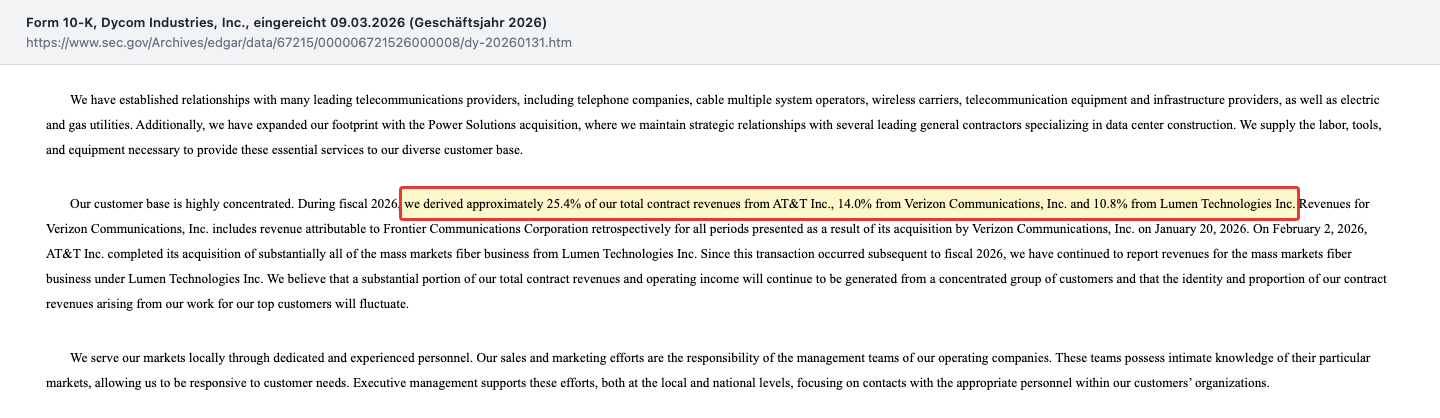 Form 10-K, Dycom Industries, Inc., eingereicht 09.03.2026 (Geschäftsjahr 2026)
https://www.sec.gov/Archives/edgar/data/67215/000006721526000008/dy-20260131.htm

We have established relationships with many leading telecommunications providers, including telephone companies, cable multiple system operators, wireless carriers, telecommunication equipment and infrastructure providers, as well as electric and gas utilities. Additionally, we have expanded our footprint with the Power Solutions acquisition, where we maintain strategic relationships with several leading general contractors specializing in data center construction. We supply the labor, tools, and equipment necessary to provide these essential services to our diverse customer base.

Our customer base is highly concentrated. During fiscal 2026, we derived approximately 25.4% of our total contract revenues from AT&T Inc., 14.0% from Verizon Communications, Inc. and 10.8% from Lumen Technologies Inc. Revenues for Verizon Communications, Inc. includes revenue attributable to Frontier Communications Corporation retrospectively for all periods presented as a result of its acquisition by Verizon Communications, Inc. on January 20, 2026. On February 2, 2026, AT&T Inc. completed its acquisition of substantially all of the mass markets fiber business from Lumen Technologies Inc. Since this transaction occurred subsequent to fiscal 2026, we have continued to report revenues for the mass markets fiber business under Lumen Technologies Inc. We believe that a substantial portion of our total contract revenues and operating income will continue to be generated from a concentrated group of customers and that the identity and proportion of our contract revenues arising from our work for our top customers will fluctuate.

We serve our markets locally through dedicated and experienced personnel. Our sales and marketing efforts are the responsibility of the management teams of our operating companies. These teams possess intimate knowledge of their particular markets, allowing us to be responsive to customer needs. Executive management supports these efforts, both at the local and national levels, focusing on contacts with the appropriate personnel within our customers' organizations.